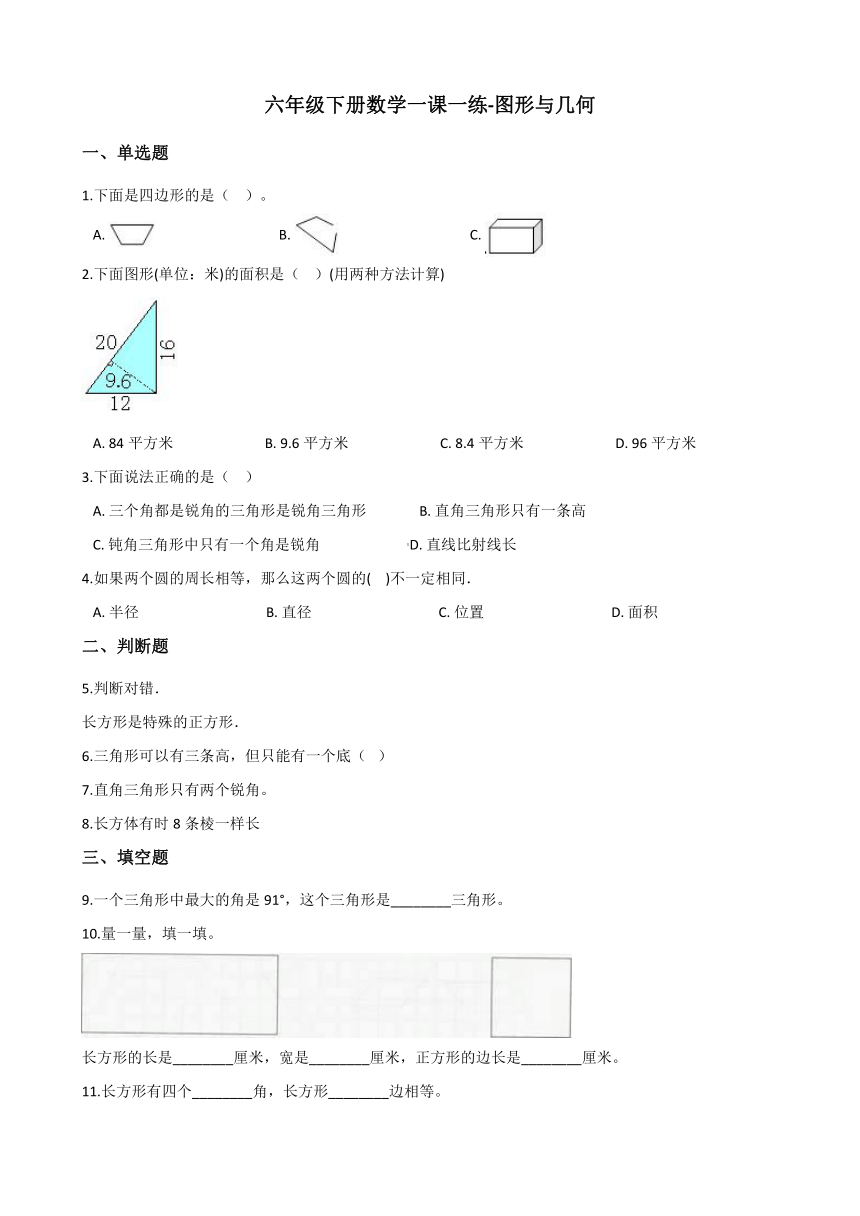 六年级下册数学一课一练-图形与几何

一、单选题

1.下面是四边形的是（　）。

A. 　　B. 　　C.

2.下面图形(单位：米)的面积是（　）(用两种方法计算)

20
16
9.6
12

A. 84 平方米　　B. 9.6 平方米　　C. 8.4 平方米　　D. 96 平方米

3.下面说法正确的是（　）

A. 三个角都是锐角的三角形是锐角三角形　　B. 直角三角形只有一条高

C. 钝角三角形中只有一个角是锐角　　D. 直线比射线长

4.如果两个圆的周长相等，那么这两个圆的(　)不一定相同.

A. 半径　　B. 直径　　C. 位置　　D. 面积

二、判断题

5.判断对错.

长方形是特殊的正方形.

6.三角形可以有三条高，但只能有一个底（　）

7.直角三角形只有两个锐角。

8.长方体有时 8 条棱一样长

三、填空题

9.一个三角形中最大的角是 91°，这个三角形是________三角形。

10.量一量，填一填。

长方形的长是________厘米，宽是________厘米，正方形的边长是________厘米。

11.长方形有四个________角，长方形________边相等。